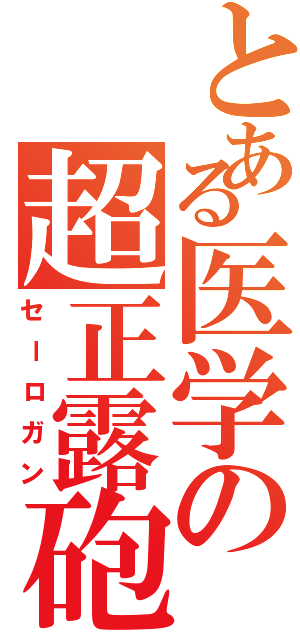 とある医学の
超正露砲
セーロガン